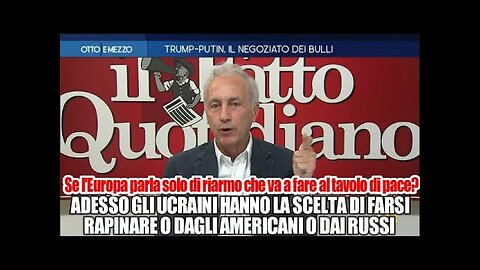 OTTO E MEZZO
TRUMP-PUTIN, IL NEGOZIATO DEI BULLI

il Fatto Quotidiano

Se l'Europa parla solo di riarmo che va a fare al tavolo di pace?
ADESSO GLI UCRAINI HANNO LA SCELTA DI FARSI RAPINARE O DAGLI AMERICANI O DAI RUSSI